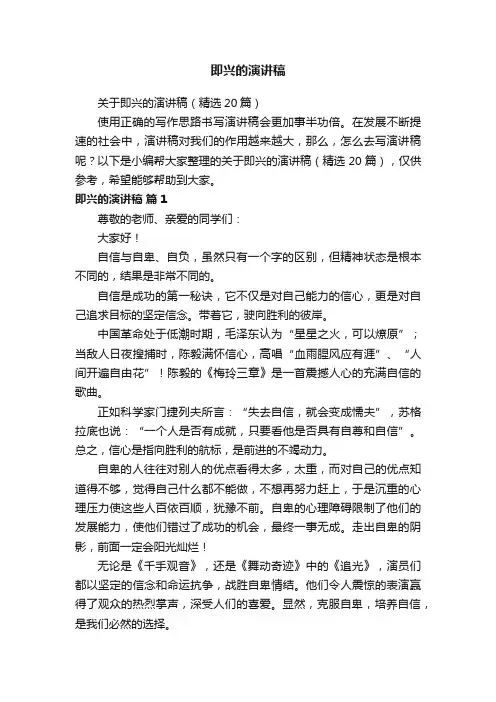 即兴的演讲稿

关于即兴的演讲稿（精选 20 篇）

使用正确的写作思路书写演讲稿会更加事半功倍。在发展不断提速的社会中，演讲稿对我们的作用越来越大，那么，怎么去写演讲稿呢？以下是小编帮大家整理的关于即兴的演讲稿（精选 20 篇），仅供参考，希望能够帮助到大家。

即兴的演讲稿 篇 1

尊敬的老师、亲爱的同学们：

大家好！

自信与自卑、自负，虽然只有一个字的区别，但精神状态是根本不同的，结果是非常不同的。

自信是成功的第一秘诀，它不仅是对自己能力的信心，更是对自己追求目标的坚定信念。带着它，驶向胜利的彼岸。

中国革命处于低潮时期，毛泽东认为“星星之火，可以燎原”；当敌人日夜搜捕时，陈毅满怀信心，高唱“血雨腥风应有涯”、“人间开遍自由花”！陈毅的《梅岭三章》是一首震撼人心的充满自信的歌曲。

正如科学家门捷列夫所言：“失去自信，就会变成懦夫”，苏格拉底也说：“一个人是否有成就，只要看他是否具有自尊和自信”。总之，信心是指向胜利的航标，是前进的不竭动力。

自卑的人往往对别人的优点看得太多，太重，而对自己的优点知道得不够，觉得自己什么都不能做，不想再努力赶上，于是沉重的心理压力使这些人百依百顺，犹豫不前。自卑的心理障碍限制了他们的发展能力，使他们错过了成功的机会，最终一事无成。走出自卑的阴影，前面一定会阳光灿烂！

无论是《千手观音》，还是《舞动奇迹》中的《追光》，演员们都以坚定的信念和命运抗争，战胜自卑情结。他们令人震惊的表演赢得了观众的热烈掌声，深受人们的喜爱。显然，克服自卑，培养自信，是我们必然的选择。